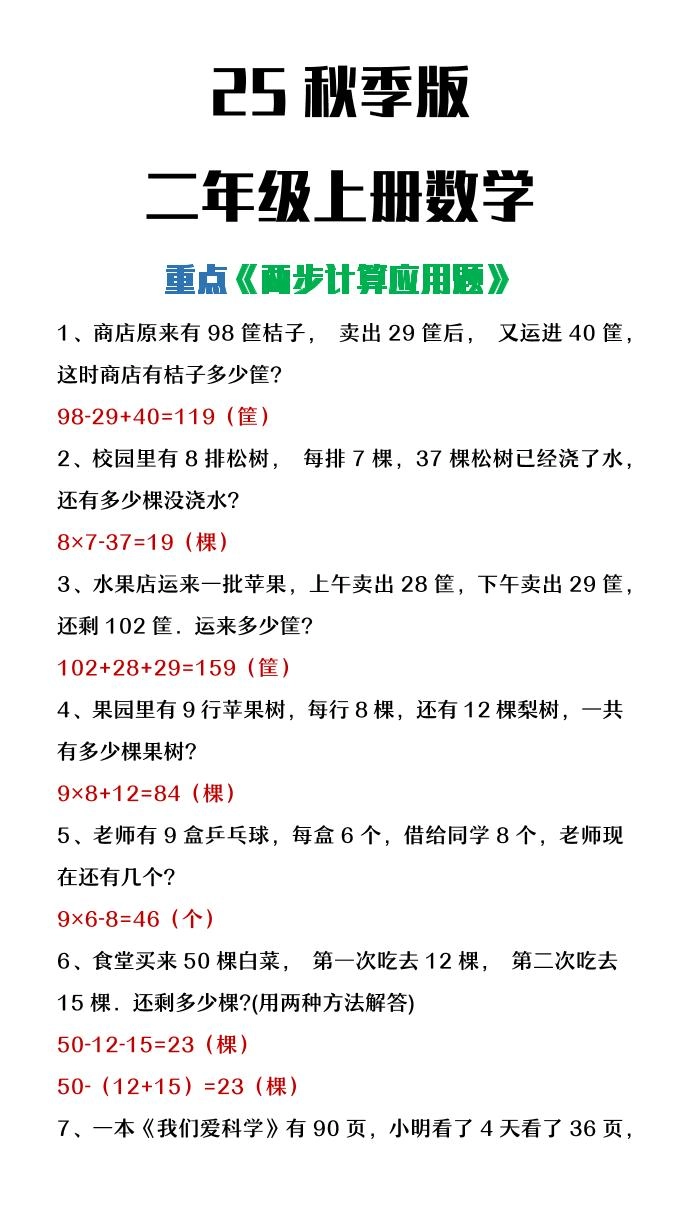 25 秋季版

二年级上册数学

重点《两步计算应用题》

1、商店原来有 98 筐桔子， 卖出 29 筐后， 又运进 40 筐，这时商店有桔子多少筐?

98-29+40=119（筐）

2、校园里有 8 排松树， 每排 7 棵，37 棵松树已经浇了水，还有多少棵没浇水?

8×7-37=19（棵）

3、水果店运来一批苹果，上午卖出 28 筐，下午卖出 29 筐，还剩 102 筐．运来多少筐?

102+28+29=159（筐）

4、果园里有 9 行苹果树，每行 8 棵，还有 12 棵梨树，一共有多少棵果树?

9×8+12=84（棵）

5、老师有 9 盒乒乓球，每盒 6 个，借给同学 8 个，老师现在还有几个?

9×6-8=46（个）

6、食堂买来 50 棵白菜， 第一次吃去 12 棵， 第二次吃去 15 棵．还剩多少棵?(用两种方法解答)

50-12-15=23（棵）

50-（12+15）=23（棵）

7、一本《我们爱科学》有 90 页，小明看了 4 天看了 36 页，